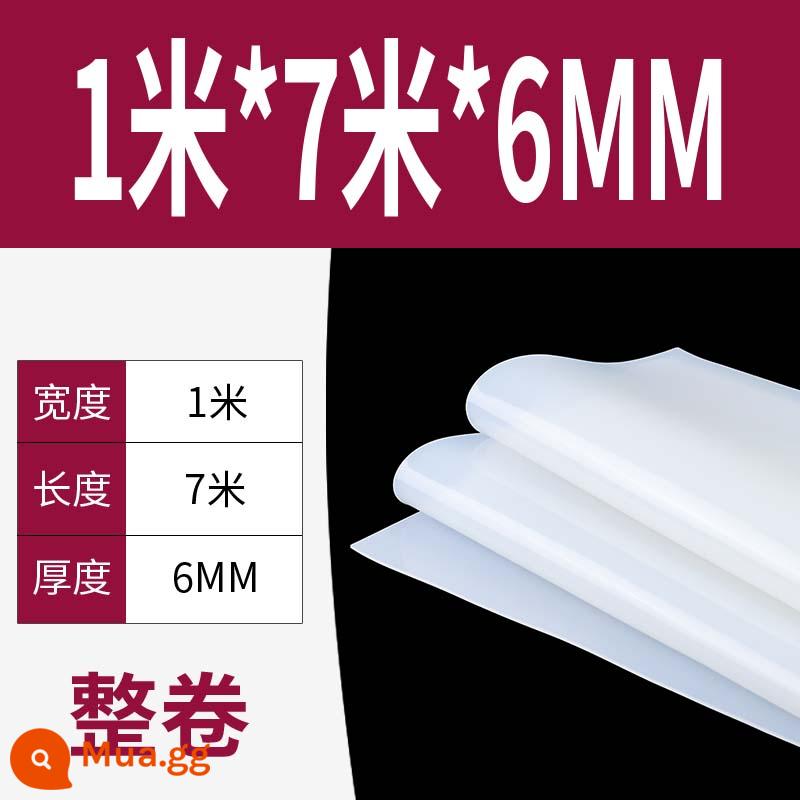 1米*7米*6MM

| 宽度 | 1米 |
|---|---|
| 长度 | 7米 |
| 厚度 | 6MM |

整卷

Mua.gg